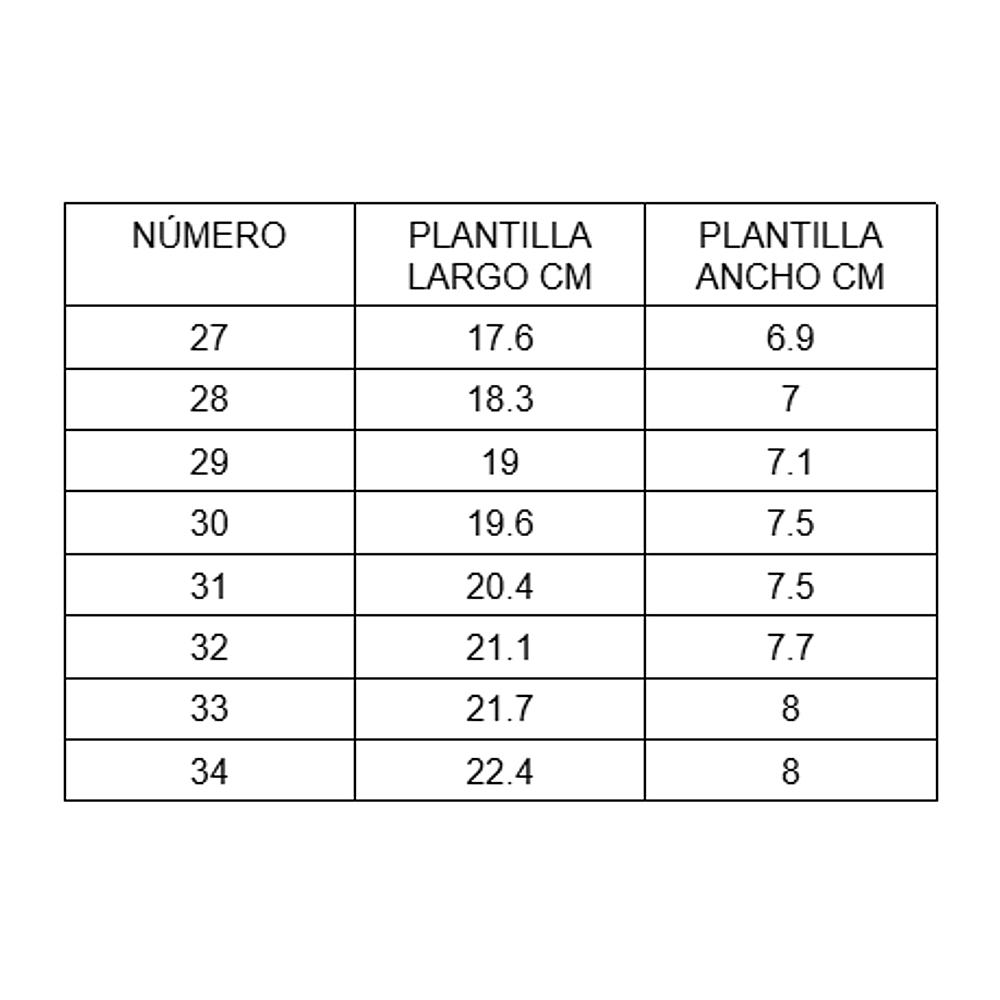 | NÚMERO | PLANTILLA LARGO CM | PLANTILLA ANCHO CM |
|---|---|---|
| 27 | 17.6 | 6.9 |
| 28 | 18.3 | 7 |
| 29 | 19 | 7.1 |
| 30 | 19.6 | 7.5 |
| 31 | 20.4 | 7.5 |
| 32 | 21.1 | 7.7 |
| 33 | 21.7 | 8 |
| 34 | 22.4 | 8 |